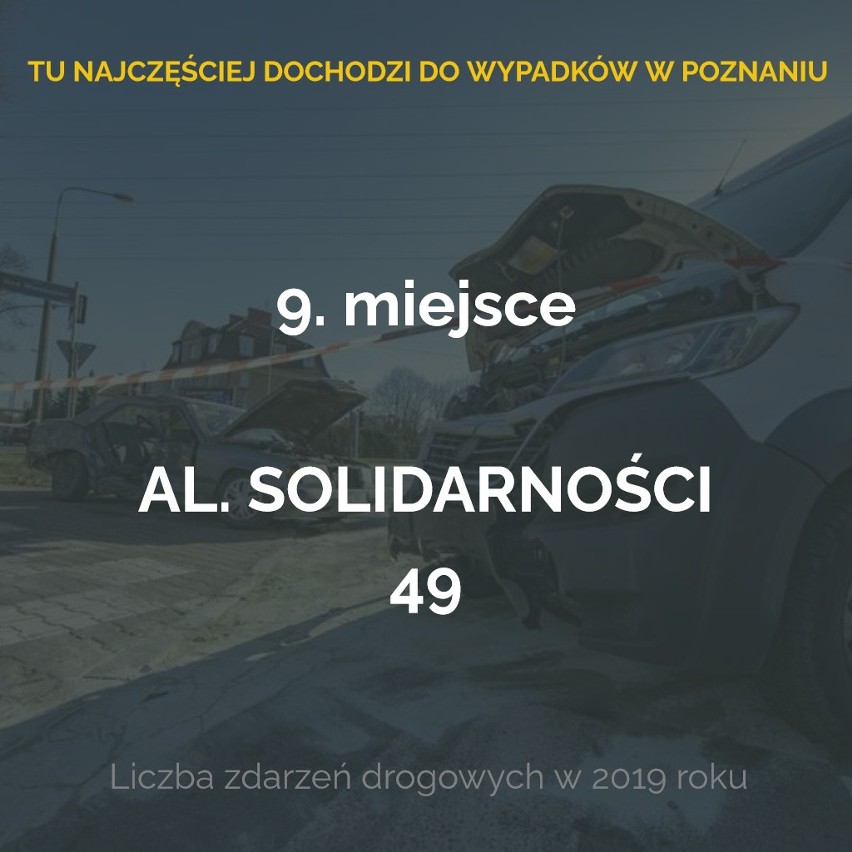 TU NAJCZĘŚCIEJ DOCHODZI DO WYPADKÓW W POZNANIU

9. miejsce

AL. SOLIDARNOŚCI

49

Liczba zdarzeń drogowych w 2019 roku